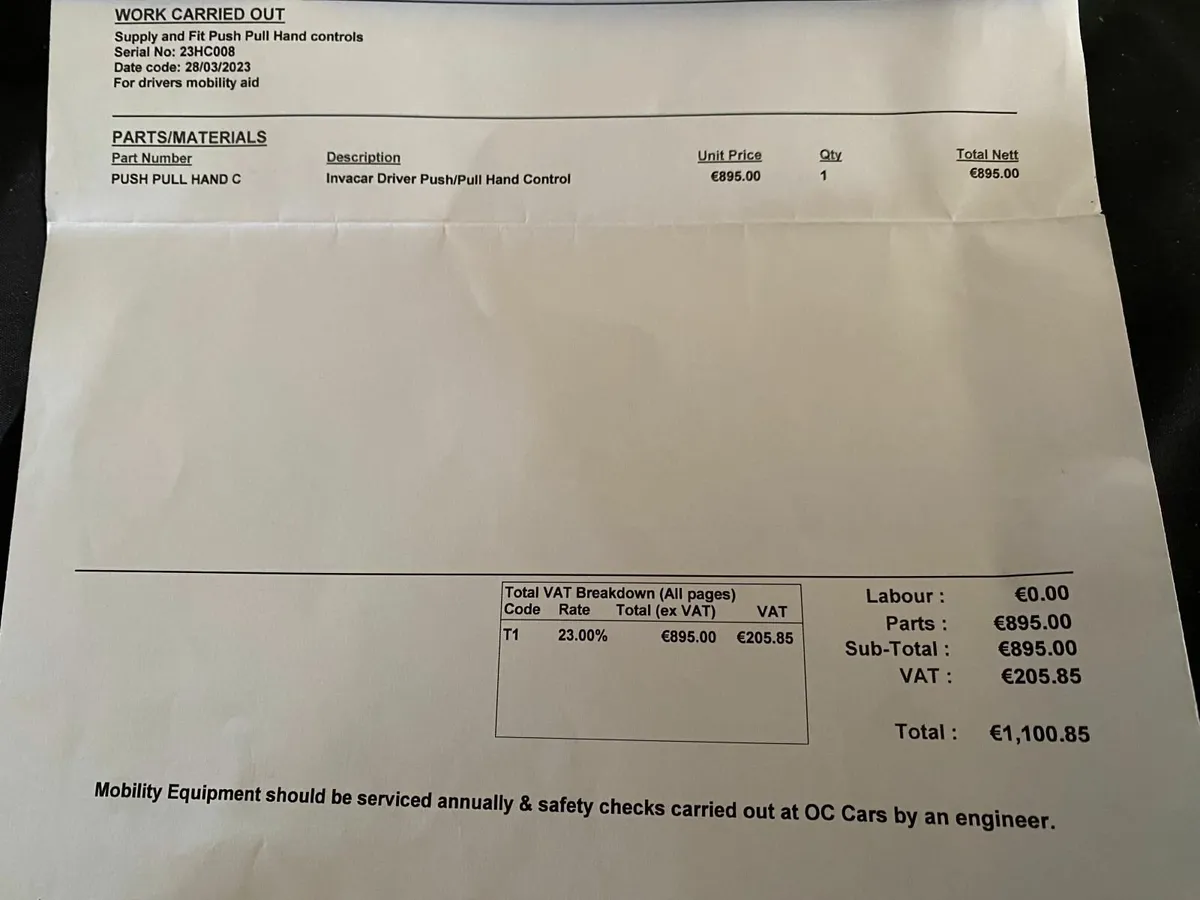 WORK CARRIED OUT
Supply and Fit Push Pull Hand controls
Serial No: 23HC008
Date code: 28/03/2023
For drivers mobility aid

PARTS/MATERIALS

| Part Number | Description | Unit Price | Qty | Total Nett |
|---|---|---|---|---|
| PUSH PULL HAND C | Invacar Driver Push/Pull Hand Control | €895.00 | 1 | €895.00 |

Total VAT Breakdown (All pages)

| Code | Rate | Total (ex VAT) | VAT |
|---|---|---|---|
| T1 | 23.00% | €895.00 | €205.85 |

Labour : €0.00
Parts : €895.00
Sub-Total : €895.00
VAT : €205.85

Total : €1,100.85

Mobility Equipment should be serviced annually & safety checks carried out at OC Cars by an engineer.